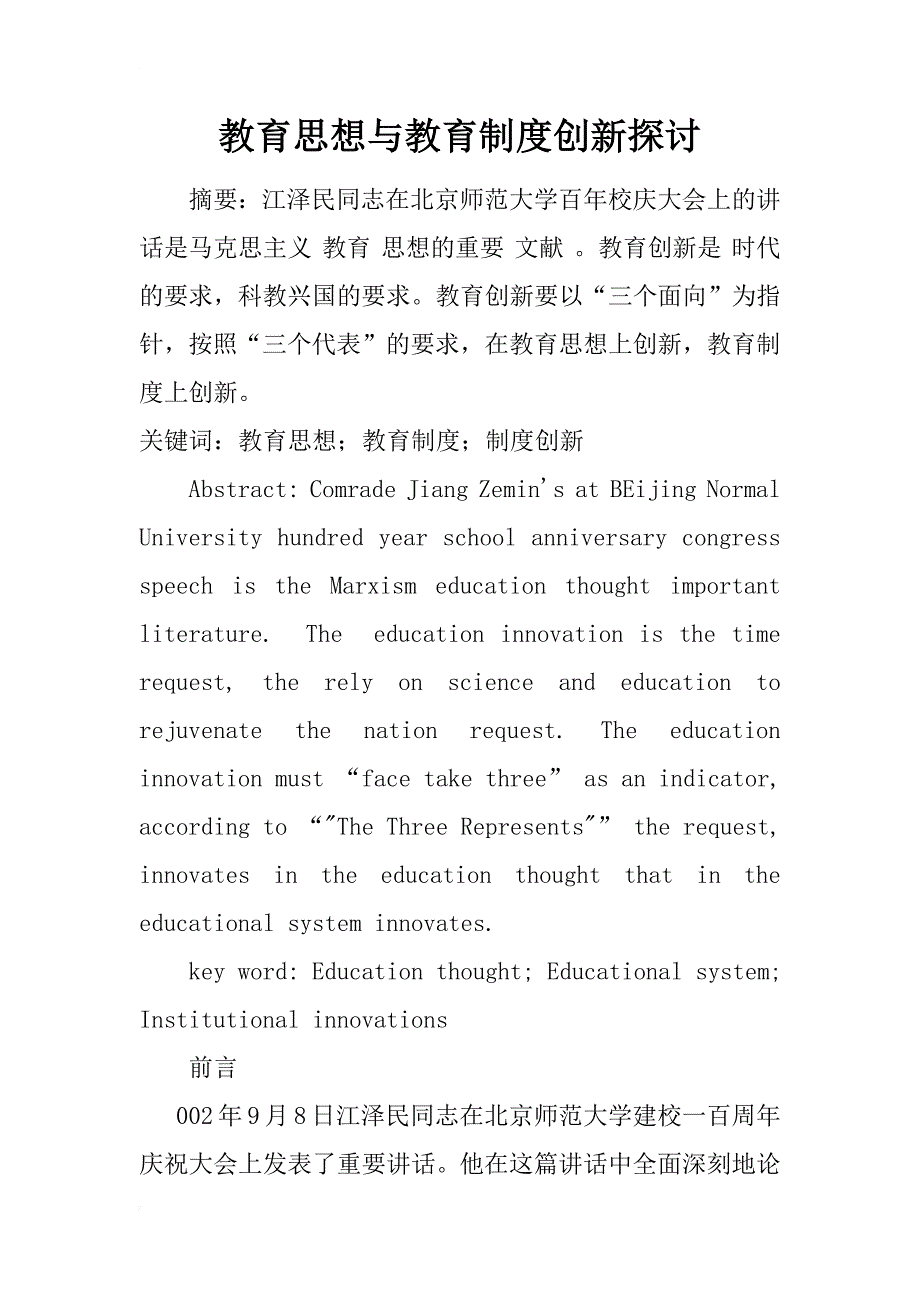 教育思想与教育制度创新探讨

摘要：江泽民同志在北京师范大学百年校庆大会上的讲话是马克思主义 教育 思想的重要 文献 。教育创新是 时代的要求，科教兴国的要求。教育创新要以“三个面向”为指针，按照“三个代表”的要求，在教育思想上创新，教育制度上创新。

关键词：教育思想；教育制度；制度创新

Abstract: Comrade Jiang Zemin's at BEijing Normal University hundred year school anniversary congress speech is the Marxism education thought important literature. The education innovation is the time request, the rely on science and education to rejuvenate the nation request. The education innovation must “face take three” as an indicator, according to “"The Three Represents"” the request, innovates in the education thought that in the educational system innovates.

key word: Education thought; Educational system; Institutional innovations

前言

002年9月8日江泽民同志在北京师范大学建校一百周年庆祝大会上发表了重要讲话。他在这篇讲话中全面深刻地论